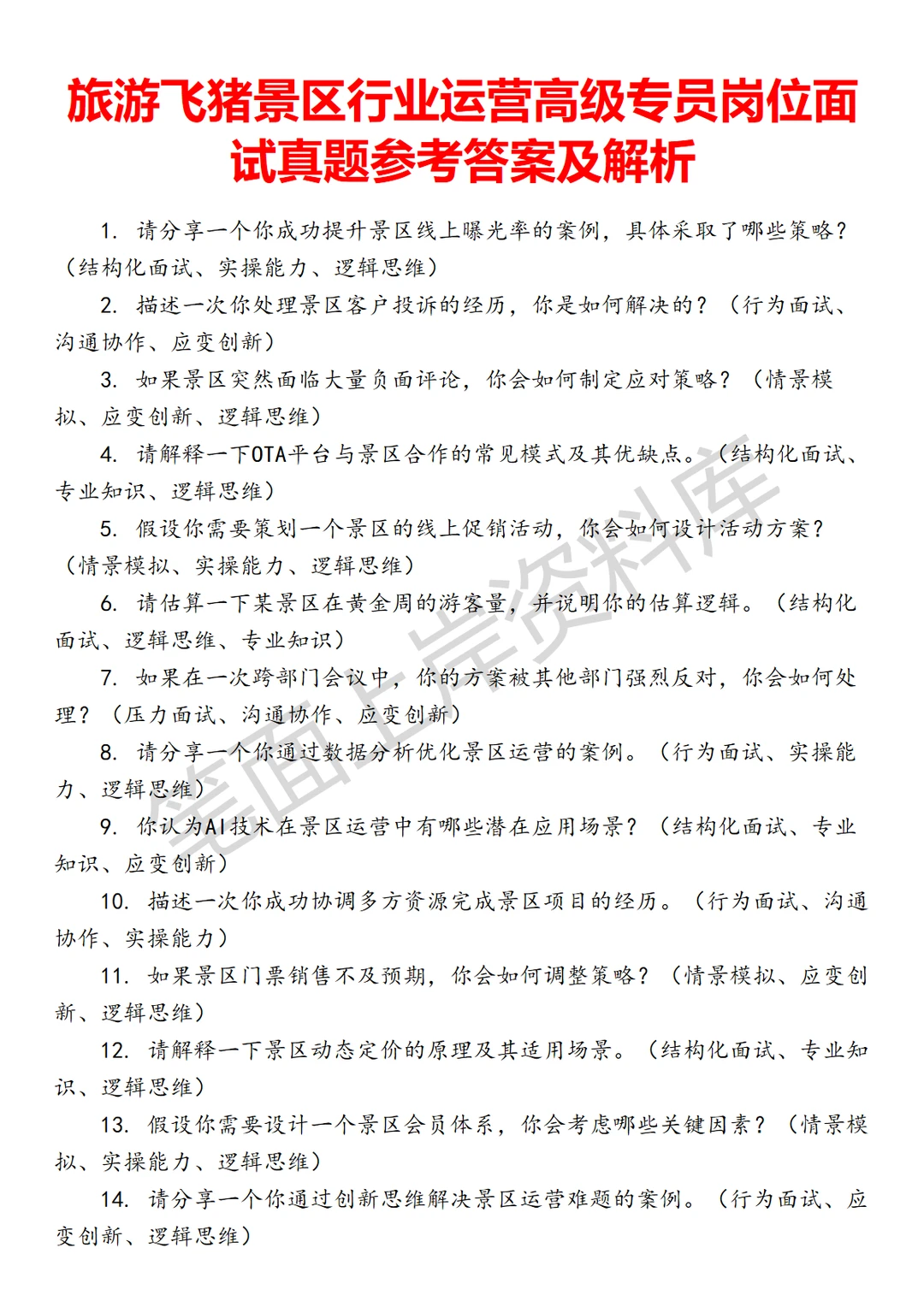 旅游飞猪景区行业运营高级专员岗位面试真题参考答案及解析

1. 请分享一个你成功提升景区线上曝光率的案例，具体采取了哪些策略？（结构化面试、实操能力、逻辑思维）

2. 描述一次你处理景区客户投诉的经历，你是如何解决的？（行为面试、沟通协作、应变创新）

3. 如果景区突然面临大量负面评论，你会如何制定应对策略？（情景模拟、应变创新、逻辑思维）

4. 请解释一下OTA平台与景区合作的常见模式及其优缺点。（结构化面试、专业知识、逻辑思维）

5. 假设你需要策划一个景区的线上促销活动，你会如何设计活动方案？（情景模拟、实操能力、逻辑思维）

6. 请估算一下某景区在黄金周的游客量，并说明你的估算逻辑。（结构化面试、逻辑思维、专业知识）

7. 如果在一次跨部门会议中，你的方案被其他部门强烈反对，你会如何处理？（压力面试、沟通协作、应变创新）

8. 请分享一个你通过数据分析优化景区运营的案例。（行为面试、实操能力、逻辑思维）

9. 你认为AI技术在景区运营中有哪些潜在应用场景？（结构化面试、专业知识、应变创新）

10. 描述一次你成功协调多方资源完成景区项目的经历。（行为面试、沟通协作、实操能力）

11. 如果景区门票销售不及预期，你会如何调整策略？（情景模拟、应变创新、逻辑思维）

12. 请解释一下景区动态定价的原理及其适用场景。（结构化面试、专业知识、逻辑思维）

13. 假设你需要设计一个景区会员体系，你会考虑哪些关键因素？（情景模拟、实操能力、逻辑思维）

14. 请分享一个你通过创新思维解决景区运营难题的案例。（行为面试、应变创新、逻辑思维）

笔面上岸资料库